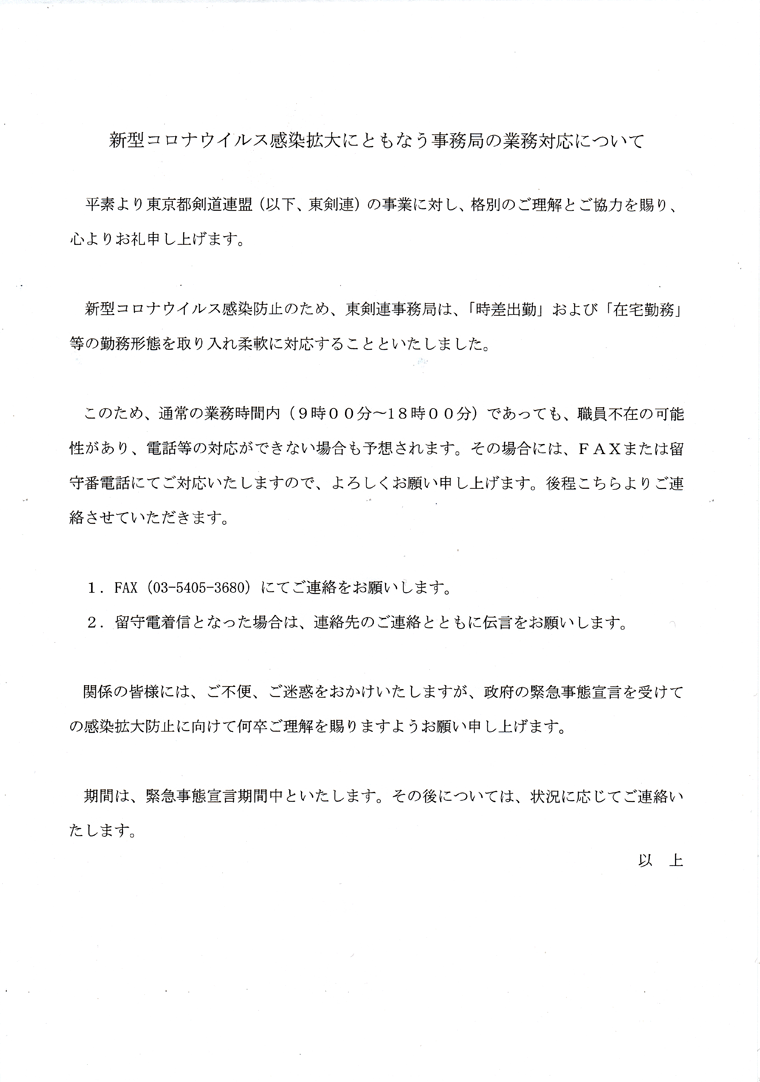 新型コロナウイルス感染拡大にともなう事務局の業務対応について

平素より東京都剣道連盟（以下、東剣連）の事業に対し、格別のご理解とご協力を賜り、心よりお礼申し上げます。

新型コロナウイルス感染防止のため、東剣連事務局は、「時差出勤」および「在宅勤務」等の勤務形態を取り入れ柔軟に対応することといたしました。

このため、通常の業務時間内（９時００分～18時００分）であっても、職員不在の可能性があり、電話等の対応ができない場合も予想されます。その場合には、ＦＡＸまたは留守番電話にてご対応いたしますので、よろしくお願い申し上げます。後程こちらよりご連絡させていただきます。

１．FAX（03-5405-3680）にてご連絡をお願いします。
２．留守電着信となった場合は、連絡先のご連絡とともに伝言をお願いします。

関係の皆様には、ご不便、ご迷惑をおかけいたしますが、政府の緊急事態宣言を受けての感染拡大防止に向けて何卒ご理解を賜りますようお願い申し上げます。

期間は、緊急事態宣言期間中といたします。その後については、状況に応じてご連絡いたします。

以　上